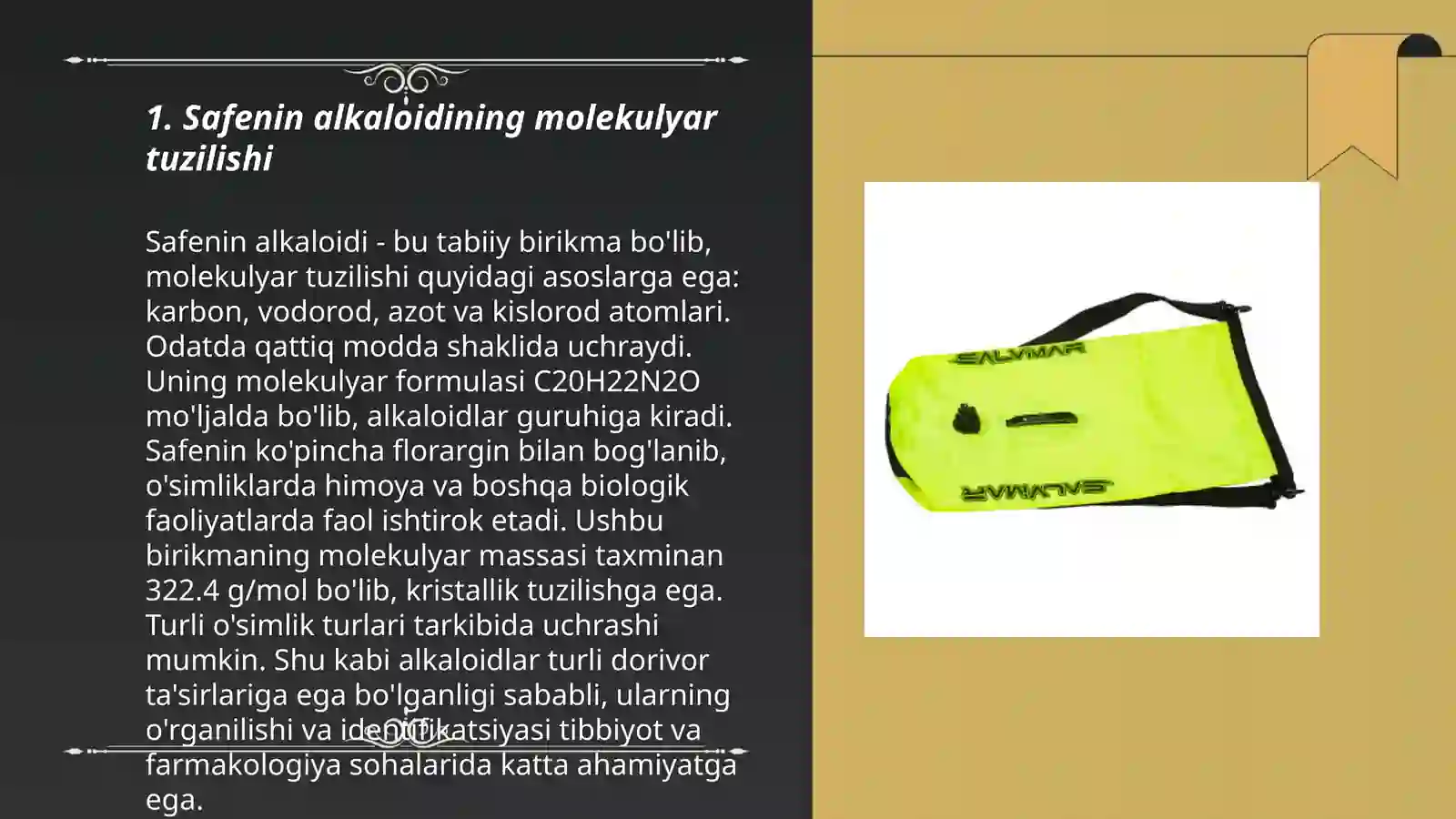 1. Safenin alkaloidining molekulyar tuzilishi

Safenin alkaloidi - bu tabiiy birikma bo'lib, molekulyar tuzilishi quyidagi asoslarga ega: karbon, vodorod, azot va kislorod atomlari. Odatda qattiq modda shaklida uchraydi. Uning molekulyar formulasi C20H22N2O mo'ljalda bo'lib, alkaloidlar guruhiga kiradi. Safenin ko'pincha florargin bilan bog'lanib, o'simliklarda himoya va boshqa biologik faoliyatlarda faol ishtirok etadi. Ushbu birikmaning molekulyar massasi taxminan 322.4 g/mol bo'lib, kristallik tuzilishga ega. Turli o'simlik turlari tarkibida uchrashi mumkin. Shu kabi alkaloidlar turli dorivor ta'sirlariga ega bo'lganligi sababli, ularning o'rganilishi va identifikatsiyasi tibbiyot va farmakologiya sohalarida katta ahamiyatga ega.

SALVIMAR
SALVIMAR